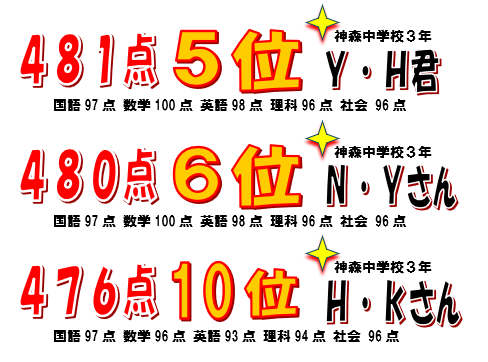 481点 5位 神森中学校３年 Y・H君

国語 97 点 数学 100 点 英語 98 点 理科 96 点 社会 96 点

480点 6位 神森中学校３年 N・Yさん

国語 97 点 数学 100 点 英語 98 点 理科 96 点 社会 96 点

476点 10位 神森中学校３年 H・Kさん

国語 97 点 数学 96 点 英語 93 点 理科 94 点 社会 96 点